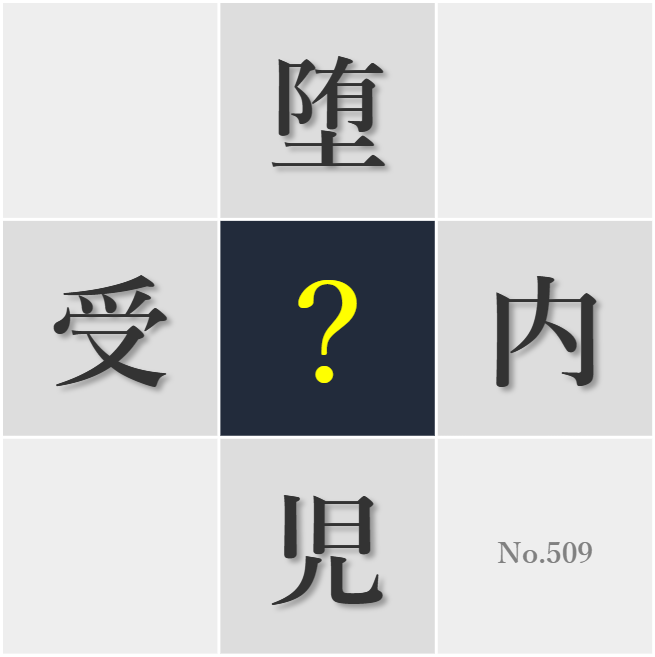 堕

受 ? 内

児

No.509